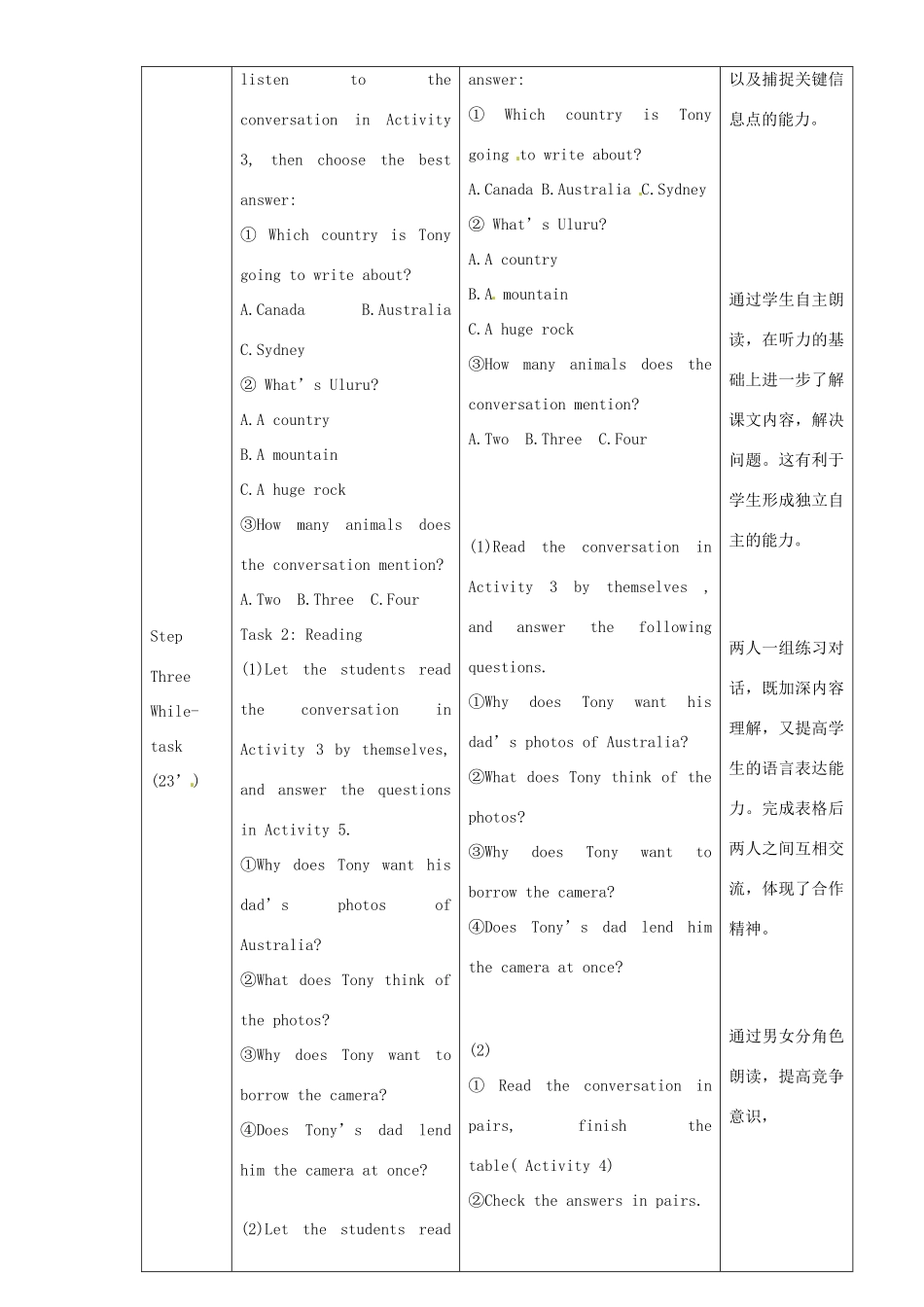 | Step Three While-task (23’) | listen to the conversation in Activity 3, then choose the best answer: ① Which country is Tony going to write about? A.Canada B.Australia C.Sydney ② What’s Uluru? A.A country B.A mountain C.A huge rock ③How many animals does the conversation mention? A.Two B.Three C.Four Task 2: Reading (1)Let the students read the conversation in Activity 3 by themselves, and answer the questions in Activity 5. ①Why does Tony want his dad’s photos of Australia? ②What does Tony think of the photos? ③Why does Tony want to borrow the camera? ④Does Tony’s dad lend him the camera at once? (2)Let the students read | answer: ① Which country is Tony going to write about? A.Canada B.Australia C.Sydney ② What’s Uluru? A.A country B.A mountain C.A huge rock ③How many animals does the conversation mention? A.Two B.Three C.Four (1)Read the conversation in Activity 3 by themselves , and answer the following questions. ①Why does Tony want his dad’s photos of Australia? ②What does Tony think of the photos? ③Why does Tony want to borrow the camera? ④Does Tony’s dad lend him the camera at once? (2) ① Read the conversation in pairs, finish the table( Activity 4) ②Check the answers in pairs. | 以及捕捉关键信息点的能力。 通过学生自主朗读，在听力的基础上进一步了解课文内容，解决问题。这有利于学生形成独立自主的能力。 两人一组练习对话，既加深内容理解，又提高学生的语言表达能力。完成表格后两人之间互相交流，体现了合作精神。 通过男女分角色朗读，提高竞争意识， |